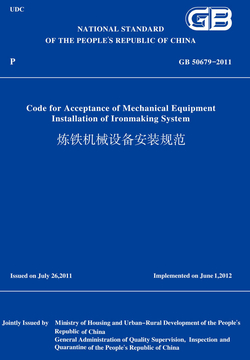 UDC

GB

NATIONAL STANDARD
OF THE PEOPLE'S REPUBLIC OF CHINA

P

GB 50679-2011

Code for Acceptance of Mechanical Equipment Installation of Ironmaking System

炼铁机械设备安装规范

Issued on July 26,2011

Implemented on June 1,2012

Jointly Issued by Ministry of Housing and Urban-Rural Development of the People's Republic of China
General Administration of Quality Supervision, Inspection and Quarantine of the People's Republic of China